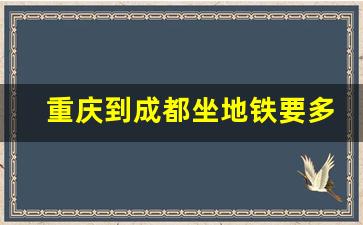 重庆到成都坐地铁要多